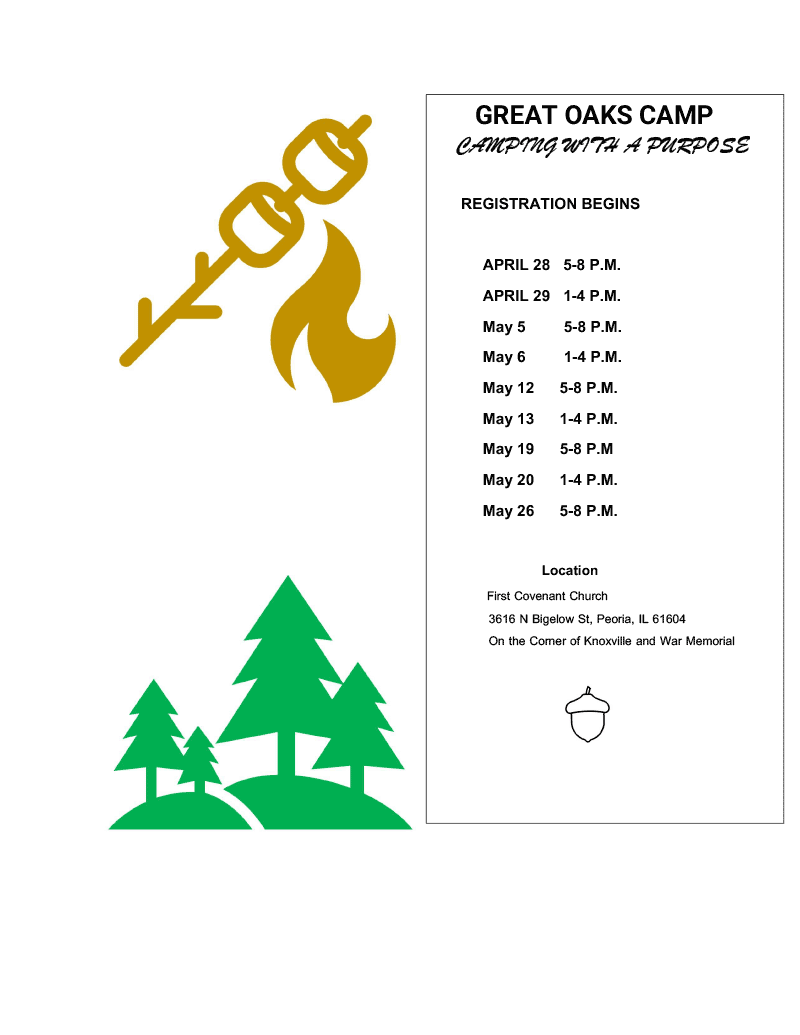 GREAT OAKS CAMP
CAMPING WITH A PURPOSE

REGISTRATION BEGINS

APRIL 28 5-8 P.M.
APRIL 29 1-4 P.M.
May 5 5-8 P.M.
May 6 1-4 P.M.
May 12 5-8 P.M.
May 13 1-4 P.M.
May 19 5-8 P.M
May 20 1-4 P.M.
May 26 5-8 P.M.

Location
First Covenant Church
3616 N Bigelow St, Peoria, IL 61604
On the Corner of Knoxville and War Memorial